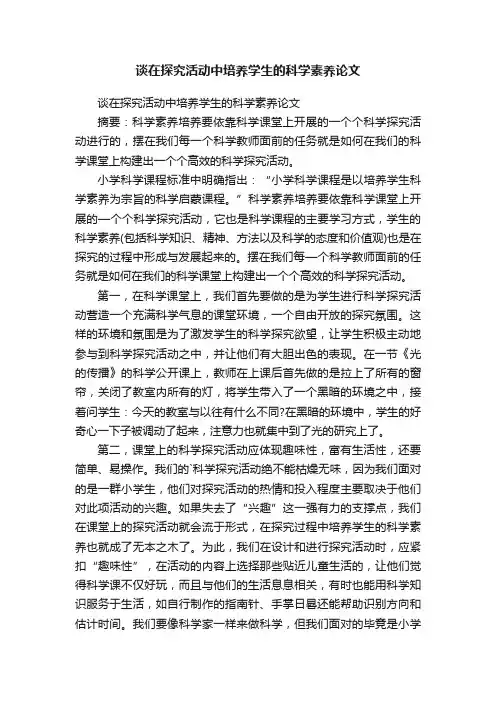 谈在探究活动中培养学生的科学素养论文

谈在探究活动中培养学生的科学素养论文

摘要：科学素养培养要依靠科学课堂上开展的一个个科学探究活动进行的，摆在我们每一个科学教师面前的任务就是如何在我们的科学课堂上构建出一个个高效的科学探究活动。

小学科学课程标准中明确指出：“小学科学课程是以培养学生科学素养为宗旨的科学启蒙课程。”科学素养培养要依靠科学课堂上开展的一个个科学探究活动，它也是科学课程的主要学习方式，学生的科学素养(包括科学知识、精神、方法以及科学的态度和价值观)也是在探究的过程中形成与发展起来的。摆在我们每一个科学教师面前的任务就是如何在我们的科学课堂上构建出一个个高效的科学探究活动。

第一，在科学课堂上，我们首先要做的是为学生进行科学探究活动营造一个充满科学气息的课堂环境，一个自由开放的探究氛围。这样的环境和氛围是为了激发学生的科学探究欲望，让学生积极主动地参与到科学探究活动之中，并让他们有大胆出色的表现。在一节《光的传播》的科学公开课上，教师在上课后首先做的是拉上了所有的窗帘，关闭了教室内所有的灯，将学生带入了一个黑暗的环境之中，接着问学生：今天的教室与以往有什么不同?在黑暗的环境中，学生的好奇心一下子被调动了起来，注意力也就集中到了光的研究上了。

第二，课堂上的科学探究活动应体现趣味性，富有生活性，还要简单、易操作。我们的`科学探究活动绝不能枯燥无味，因为我们面对的是一群小学生，他们对探究活动的热情和投入程度主要取决于他们对此项活动的兴趣。如果失去了“兴趣”这一强有力的支撑点，我们在课堂上的探究活动就会流于形式，在探究过程中培养学生的科学素养也就成了无本之木了。为此，我们在设计和进行探究活动时，应紧扣“趣味性”，在活动的内容上选择那些贴近儿童生活的，让他们觉得科学课不仅好玩，而且与他们的生活息息相关，有时也能用科学知识服务于生活，如自行制作的指南针、手掌日晷还能帮助识别方向和估计时间。我们要像科学家一样来做科学，但我们面对的毕竟是小学